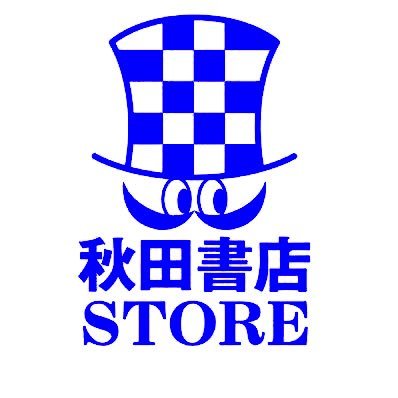 秋田書店
STORE